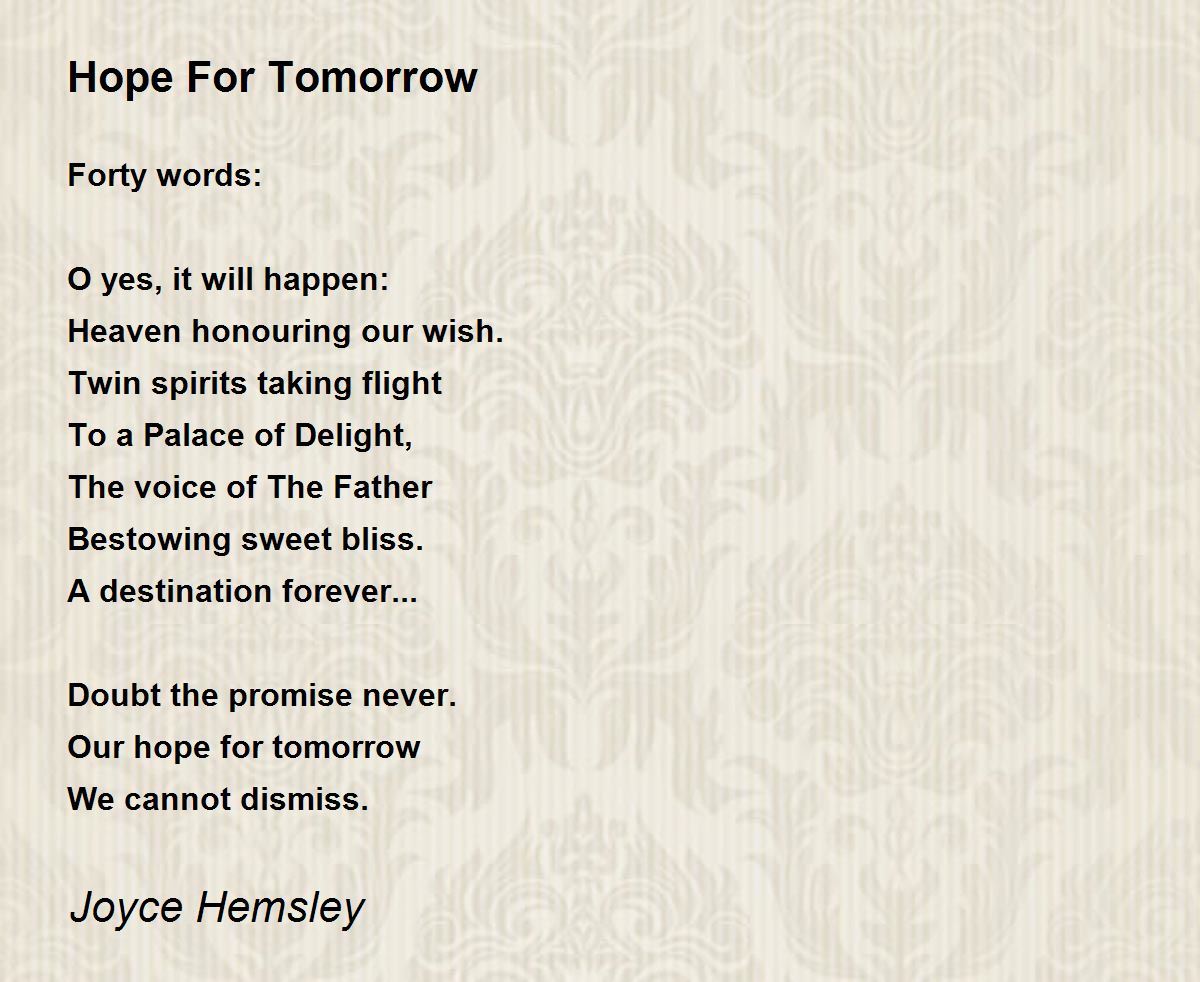 Hope For Tomorrow

Forty words:

O yes, it will happen:
Heaven honouring our wish.
Twin spirits taking flight
To a Palace of Delight,
The voice of The Father
Bestowing sweet bliss.
A destination forever...

Doubt the promise never.
Our hope for tomorrow
We cannot dismiss.

Joyce Hemsley